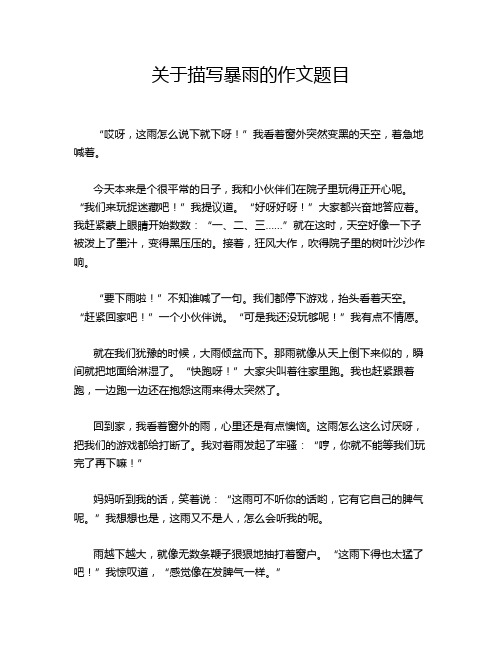 关于描写暴雨的作文题目

“哎呀，这雨怎么说下就下呀！”我看着窗外突然变黑的天空，着急地喊着。

今天本来是个很平常的日子，我和小伙伴们在院子里玩得正开心呢。“我们来玩捉迷藏吧！”我提议道。“好呀好呀！”大家都兴奋地答应着。我赶紧蒙上眼睛开始数数：“一、二、三……”就在这时，天空好像一下子被泼上了墨汁，变得黑压压的。接着，狂风大作，吹得院子里的树叶沙沙作响。

“要下雨啦！”不知谁喊了一句。我们都停下游戏，抬头看着天空。“赶紧回家吧！”一个小伙伴说。“可是我还没玩够呢！”我有点不情愿。

就在我们犹豫的时候，大雨倾盆而下。那雨就像从天上倒下来似的，瞬间就把地面给淋湿了。“快跑呀！”大家尖叫着往家里跑。我也赶紧跟着跑，一边跑一边还在抱怨这雨来得太突然了。

回到家，我看着窗外的雨，心里还是有点懊恼。这雨怎么这么讨厌呀，把我们的游戏都给打断了。我对着雨发起了牢骚：“哼，你就不能等我们玩完了再下嘛！”

妈妈听到我的话，笑着说：“这雨可不听你的话哟，它有它自己的脾气呢。”我想想也是，这雨又不是人，怎么会听我的呢。

雨越下越大，就像无数条鞭子狠狠地抽打着窗户。“这雨下得也太猛了吧！”我惊叹道，“感觉像在发脾气一样。”